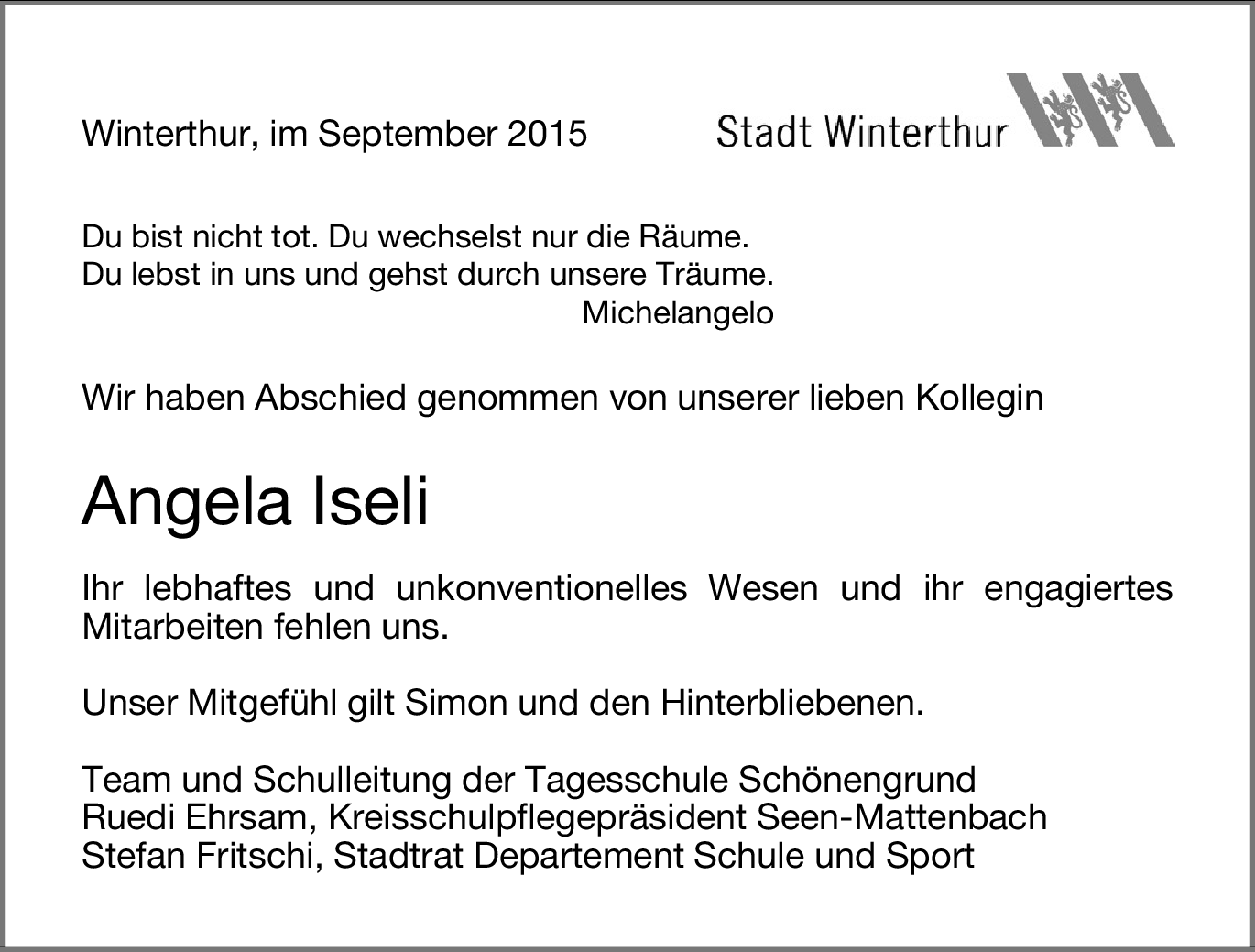 Winterthur, im September 2015

Stadt Winterthur

Du bist nicht tot. Du wechselst nur die Räume.
Du lebst in uns und gehst durch unsere Träume.
Michelangelo

Wir haben Abschied genommen von unserer lieben Kollegin

Angela Iseli

Ihr lebhaftes und unkonventionelles Wesen und ihr engagiertes Mitarbeiten fehlen uns.

Unser Mitgefühl gilt Simon und den Hinterbliebenen.

Team und Schulleitung der Tagesschule Schönengrund
Ruedi Ehrsam, Kreisschulpflegepräsident Seen-Mattenbach
Stefan Fritschi, Stadtrat Departement Schule und Sport